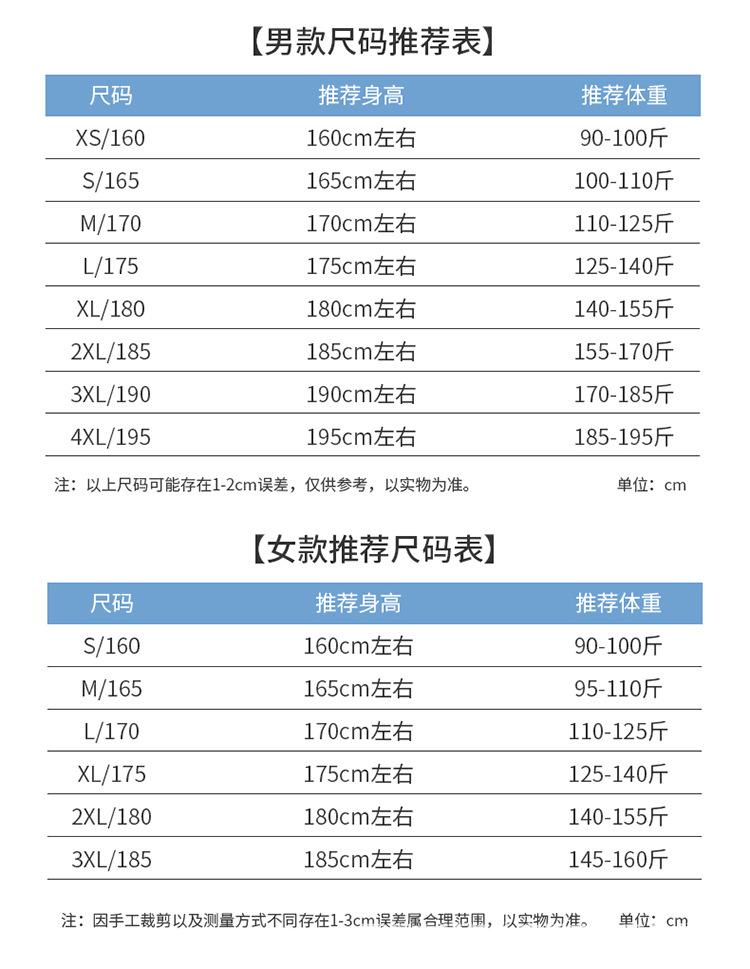 【男款尺码推荐表】

| 尺码 | 推荐身高 | 推荐体重 |
|---|---|---|
| XS/160 | 160cm左右 | 90-100斤 |
| S/165 | 165cm左右 | 100-110斤 |
| M/170 | 170cm左右 | 110-125斤 |
| L/175 | 175cm左右 | 125-140斤 |
| XL/180 | 180cm左右 | 140-155斤 |
| 2XL/185 | 185cm左右 | 155-170斤 |
| 3XL/190 | 190cm左右 | 170-185斤 |
| 4XL/195 | 195cm左右 | 185-195斤 |

注：以上尺码可能存在1-2cm误差，仅供参考，以实物为准。 单位：cm

【女款推荐尺码表】

| 尺码 | 推荐身高 | 推荐体重 |
|---|---|---|
| S/160 | 160cm左右 | 90-100斤 |
| M/165 | 165cm左右 | 95-110斤 |
| L/170 | 170cm左右 | 110-125斤 |
| XL/175 | 175cm左右 | 125-140斤 |
| 2XL/180 | 180cm左右 | 140-155斤 |
| 3XL/185 | 185cm左右 | 145-160斤 |

注：因手工裁剪以及测量方式不同存在1-3cm误差属合理范围，以实物为准。 单位：cm